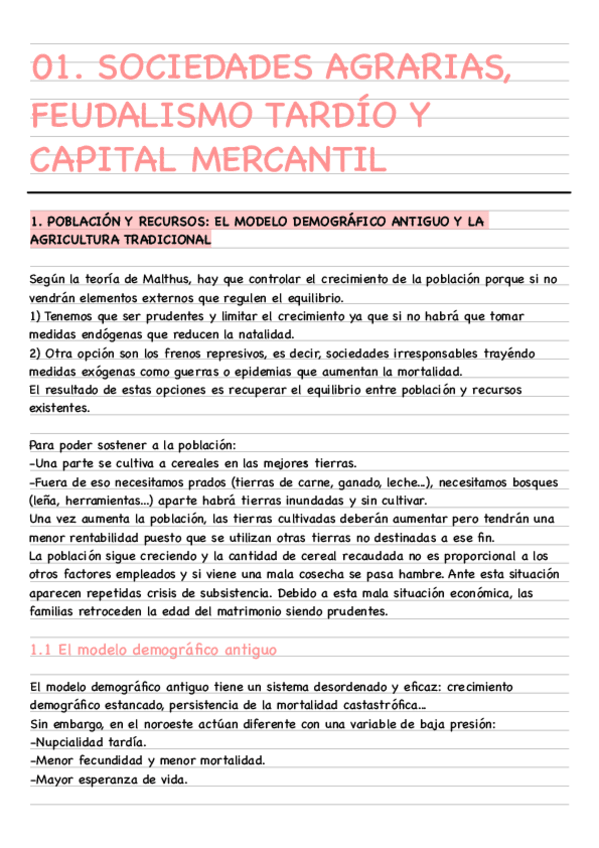 01. SOCIEDADES AGRARIAS, FEUDALISMO TARDÍO Y CAPITAL MERCANTIL

1. POBLACIÓN Y RECURSOS: EL MODELO DEMOGRÁFICO ANTIGUO Y LA AGRICULTURA TRADICIONAL

Según la teoría de Malthus, hay que controlar el crecimiento de la población porque si no vendrán elementos externos que regulen el equilibrio.
1) Tenemos que ser prudentes y limitar el crecimiento ya que si no habrá que tomar medidas endógenas que reducen la natalidad.
2) Otra opción son los frenos represivos, es decir, sociedades irresponsables trayéndo medidas exógenas como guerras o epidemias que aumentan la mortalidad.
El resultado de estas opciones es recuperar el equilibrio entre población y recursos existentes.

Para poder sostener a la población:
-Una parte se cultiva a cereales en las mejores tierras.
-Fuera de eso necesitamos prados (tierras de carne, ganado, leche...), necesitamos bosques (leña, herramientas...) aparte habrá tierras inundadas y sin cultivar.
Una vez aumenta la población, las tierras cultivadas deberán aumentar pero tendrán una menor rentabilidad puesto que se utilizan otras tierras no destinadas a ese fin.
La población sigue creciendo y la cantidad de cereal recaudada no es proporcional a los otros factores empleados y si viene una mala cosecha se pasa hambre. Ante esta situación aparecen repetidas crisis de subsistencia. Debido a esta mala situación económica, las familias retroceden la edad del matrimonio siendo prudentes.

1.1 El modelo demográfico antiguo

El modelo demográfico antiguo tiene un sistema desordenado y eficaz: crecimiento demográfico estancado, persistencia de la mortalidad castastrófica...
Sin embargo, en el noroeste actúan diferente con una variable de baja presión:
-Nupcialidad tardía.
-Menor fecundidad y menor mortalidad.
-Mayor esperanza de vida.